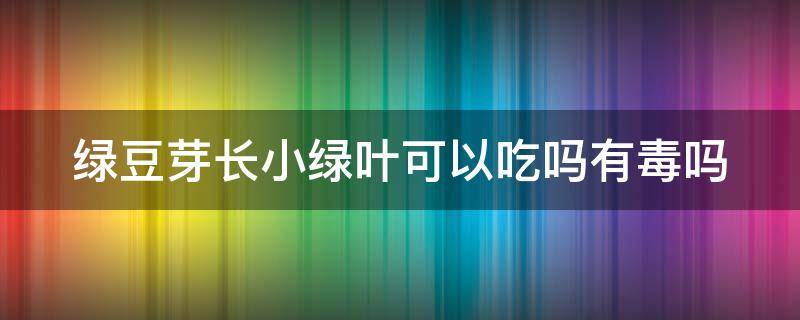 绿豆芽长小绿叶可以吃吗有毒吗